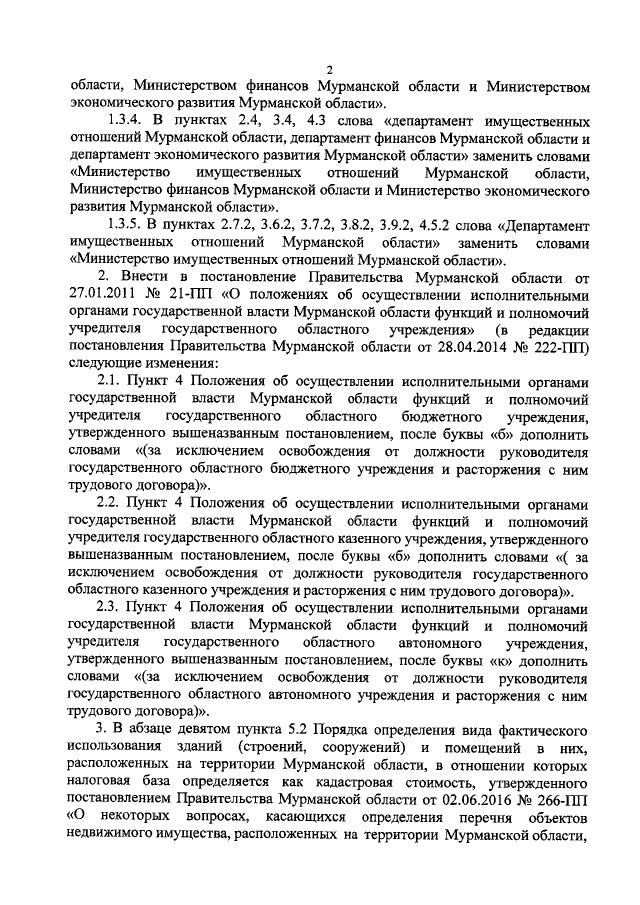 2

области, Министерством финансов Мурманской области и Министерством экономического развития Мурманской области».

1.3.4. В пунктах 2.4, 3.4, 4.3 слова «департамент имущественных отношений Мурманской области, департамент финансов Мурманской области и департамент экономического развития Мурманской области» заменить словами «Министерство имущественных отношений Мурманской области, Министерство финансов Мурманской области и Министерство экономического развития Мурманской области».

1.3.5. В пунктах 2.7.2, 3.6.2, 3.7.2, 3.8.2, 3.9.2, 4.5.2 слова «Департамент имущественных отношений Мурманской области» заменить словами «Министерство имущественных отношений Мурманской области».

2. Внести в постановление Правительства Мурманской области от 27.01.2011 № 21-ПП «О положениях об осуществлении исполнительными органами государственной власти Мурманской области функций и полномочий учредителя государственного областного учреждения» (в редакции постановления Правительства Мурманской области от 28.04.2014 № 222-ПП) следующие изменения:

2.1. Пункт 4 Положения об осуществлении исполнительными органами государственной власти Мурманской области функций и полномочий учредителя государственного областного бюджетного учреждения, утвержденного вышеназванным постановлением, после буквы «б» дополнить словами «(за исключением освобождения от должности руководителя государственного областного бюджетного учреждения и расторжения с ним трудового договора)».

2.2. Пункт 4 Положения об осуществлении исполнительными органами государственной власти Мурманской области функций и полномочий учредителя государственного областного казенного учреждения, утвержденного вышеназванным постановлением, после буквы «б» дополнить словами «( за исключением освобождения от должности руководителя государственного областного казенного учреждения и расторжения с ним трудового договора)».

2.3. Пункт 4 Положения об осуществлении исполнительными органами государственной власти Мурманской области функций и полномочий учредителя государственного областного автономного учреждения, утвержденного вышеназванным постановлением, после буквы «к» дополнить словами «(за исключением освобождения от должности руководителя государственного областного автономного учреждения и расторжения с ним трудового договора)».

3. В абзаце девятом пункта 5.2 Порядка определения вида фактического использования зданий (строений, сооружений) и помещений в них, расположенных на территории Мурманской области, в отношении которых налоговая база определяется как кадастровая стоимость, утвержденного постановлением Правительства Мурманской области от 02.06.2016 № 266-ПП «О некоторых вопросах, касающихся определения перечня объектов недвижимого имущества, расположенных на территории Мурманской области,